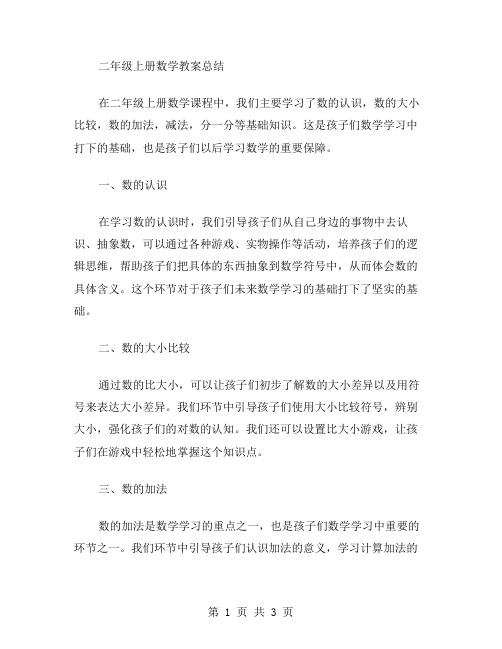 二年级上册数学教案总结

在二年级上册数学课程中，我们主要学习了数的认识，数的大小比较，数的加法，减法，分一分等基础知识。这是孩子们数学学习中打下的基础，也是孩子们以后学习数学的重要保障。

一、数的认识

在学习数的认识时，我们引导孩子们从自己身边的事物中去认识、抽象数，可以通过各种游戏、实物操作等活动，培养孩子们的逻辑思维，帮助孩子们把具体的东西抽象到数学符号中，从而体会数的具体含义。这个环节对于孩子们未来数学学习的基础打下了坚实的基础。

二、数的大小比较

通过数的比大小，可以让孩子们初步了解数的大小差异以及用符号来表达大小差异。我们环节中引导孩子们使用大小比较符号，辨别大小，强化孩子们的对数的认知。我们还可以设置比大小游戏，让孩子们在游戏中轻松地掌握这个知识点。

三、数的加法

数的加法是数学学习的重点之一，也是孩子们数学学习中重要的环节之一。我们环节中引导孩子们认识加法的意义，学习计算加法的

第 1 页 共 3 页